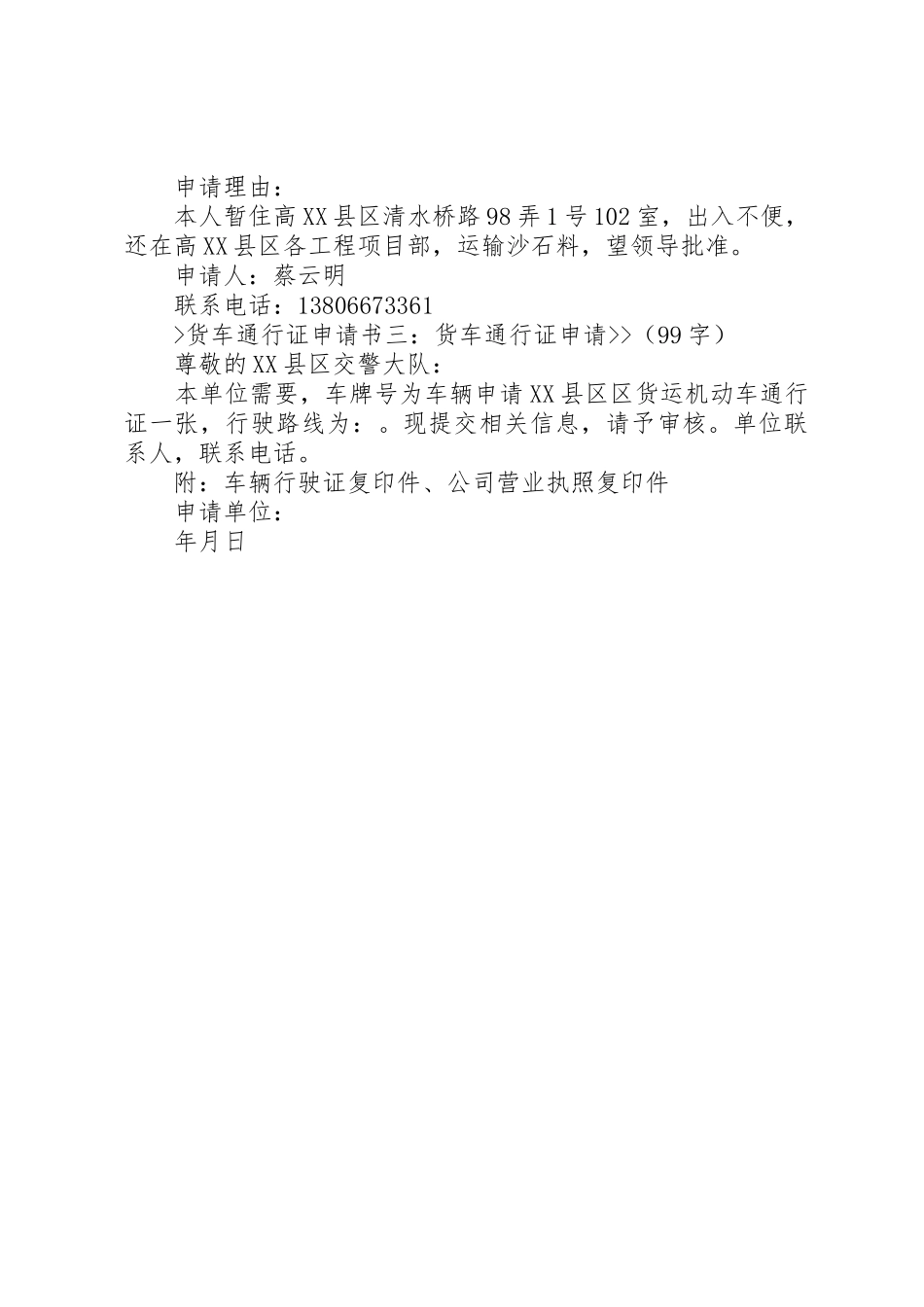 申请理由：

本人暂住高XX县区清水桥路98弄1号102室，出入不便，还在高XX县区各工程项目部，运输沙石料，望领导批准。

申请人：蔡云明

联系电话：13806673361

>货车通行证申请书三：货车通行证申请>>（99字）

尊敬的XX县区交警大队：

本单位需要，车牌号为车辆申请XX县区区货运机动车通行证一张，行驶路线为：。现提交相关信息，请予审核。单位联系人，联系电话。

附：车辆行驶证复印件、公司营业执照复印件

申请单位：

年月日